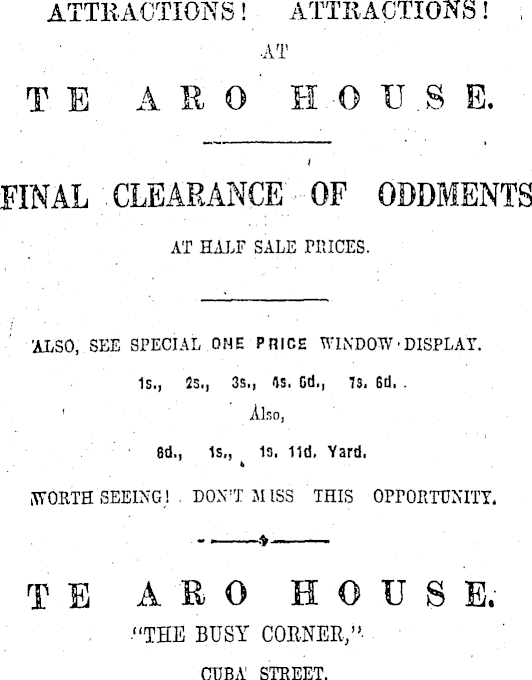 ATTRACTIONS! ATTRACTIONS!

AT

TE ARO HOUSE.

FINAL CLEARANCE OF ODDMENTS

AT HALF SALE PRICES.

ALSO, SEE SPECIAL ONE PRICE WINDOW DISPLAY.

1s., 2s., 3s., 4s. 6d., 7s. 6d.

Also,

6d., 1s., 1s. 11d. Yard.

WORTH SEEING! DON'T MISS THIS OPPORTUNITY.

TE ARO HOUSE.

"THE BUSY CORNER,"

CUBA STREET.